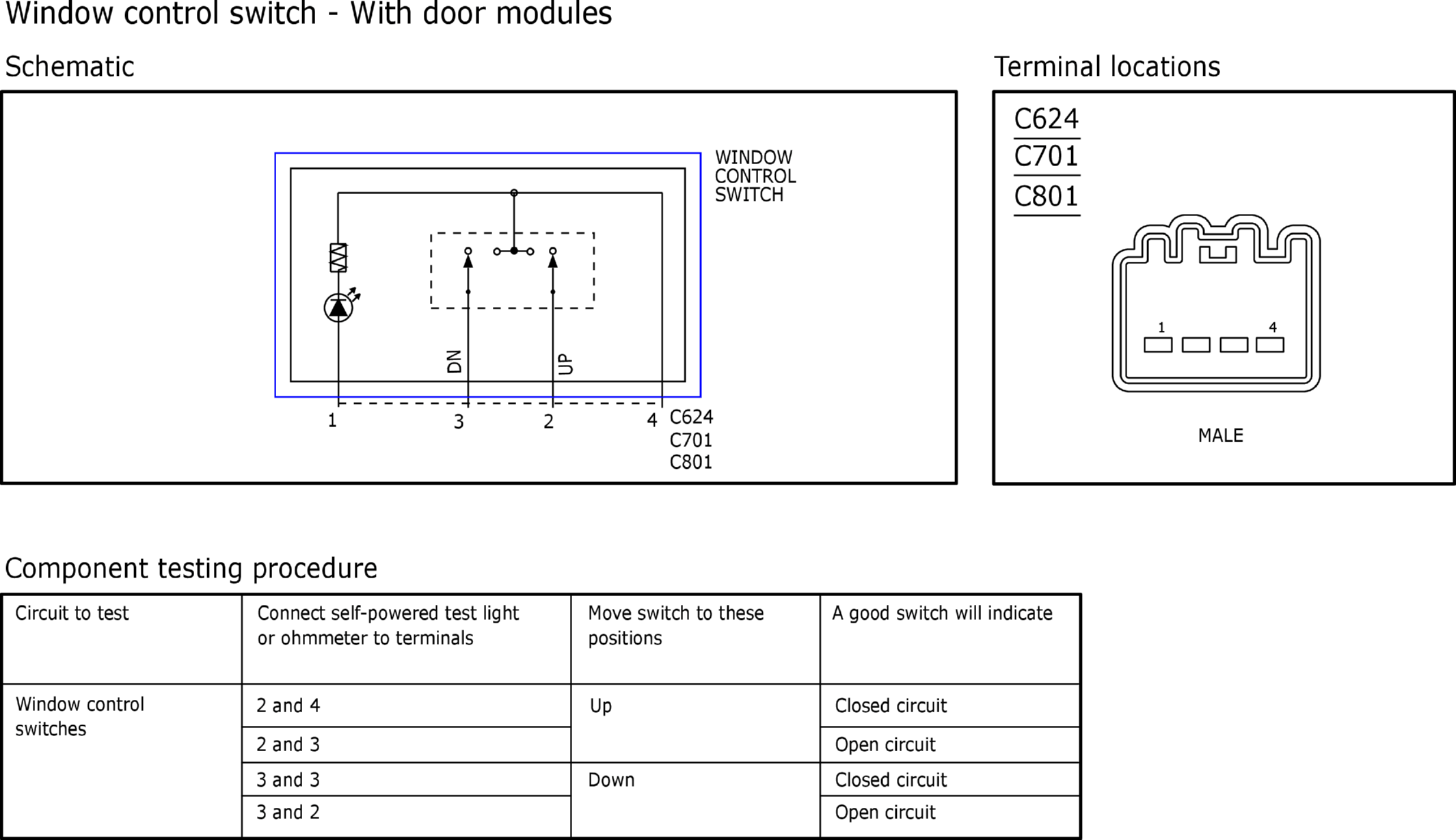 Window control switch - With door modules

Schematic

WINDOW CONTROL SWITCH

DN

UP

1 3 2 4 C624 C701 C801

Terminal locations

C624
C701
C801

1 4

MALE

Component testing procedure

| Circuit to test | Connect self-powered test light or ohmmeter to terminals | Move switch to these positions | A good switch will indicate |
|---|---|---|---|
| Window control switches | 2 and 4 | Up | Closed circuit |
| | 2 and 3 | | Open circuit |
| | 3 and 3 | Down | Closed circuit |
| | 3 and 2 | | Open circuit |